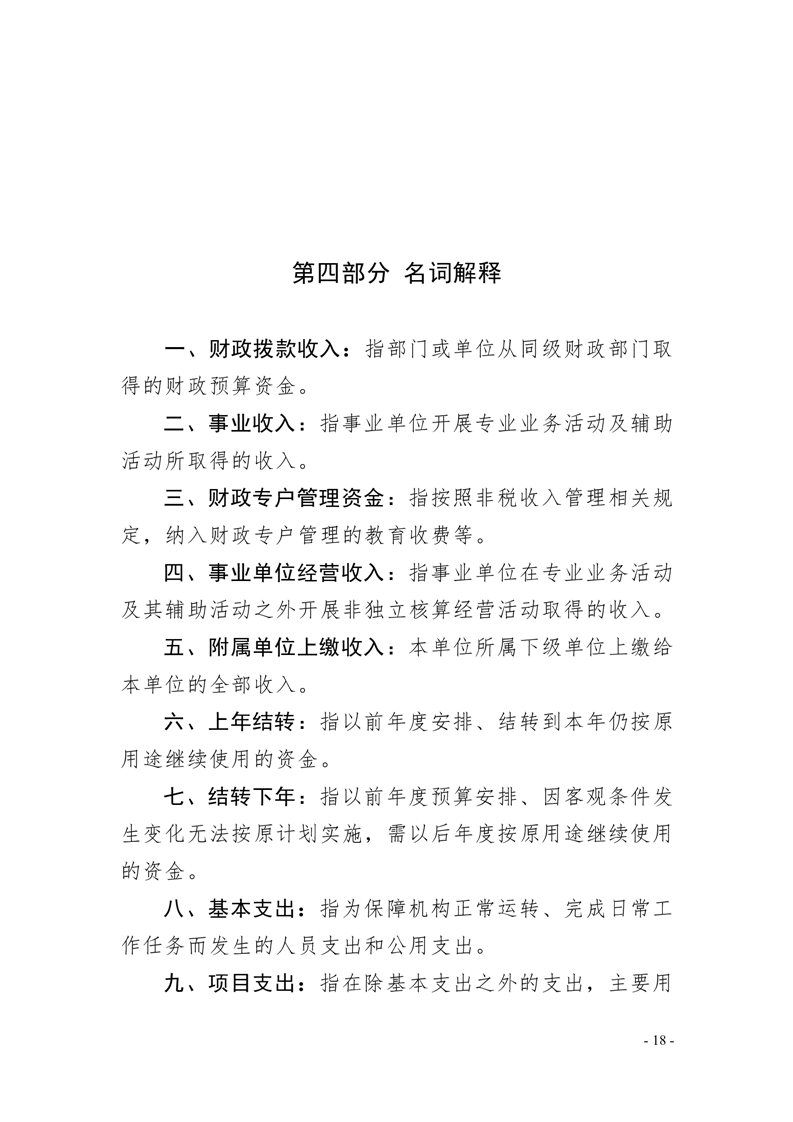 第四部分 名词解释

一、财政拨款收入：指部门或单位从同级财政部门取得的财政预算资金。

二、事业收入：指事业单位开展专业业务活动及辅助活动所取得的收入。

三、财政专户管理资金：指按照非税收入管理相关规定，纳入财政专户管理的教育收费等。

四、事业单位经营收入：指事业单位在专业业务活动及其辅助活动之外开展非独立核算经营活动取得的收入。

五、附属单位上缴收入：本单位所属下级单位上缴给本单位的全部收入。

六、上年结转：指以前年度安排、结转到本年仍按原用途继续使用的资金。

七、结转下年：指以前年度预算安排、因客观条件发生变化无法按原计划实施，需以后年度按原用途继续使用的资金。

八、基本支出：指为保障机构正常运转、完成日常工作任务而发生的人员支出和公用支出。

九、项目支出：指在除基本支出之外的支出，主要用

- 18 -